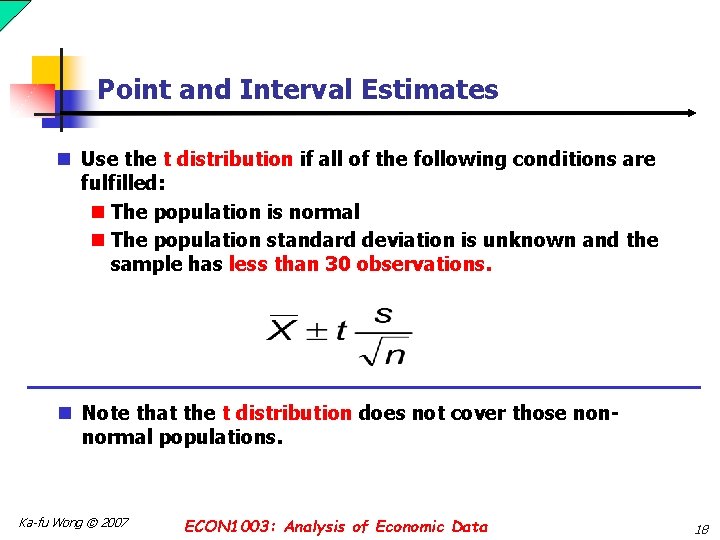 Point and Interval Estimates

Use the t distribution if all of the following conditions are fulfilled:

The population is normal

The population standard deviation is unknown and the sample has less than 30 observations.

$\overline{X} \pm t \frac{s}{\sqrt{n}}$

Note that the t distribution does not cover those non-normal populations.

Ka-fu Wong © 2007

ECON1003: Analysis of Economic Data

18